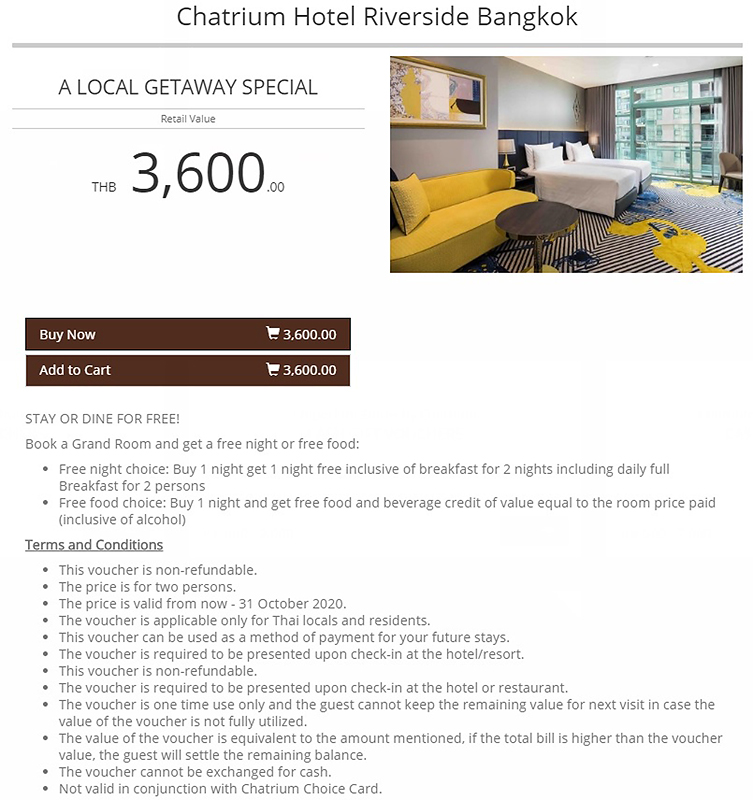 Chatrium Hotel Riverside Bangkok

A LOCAL GETAWAY SPECIAL

Retail Value

THB 3,600.00

Buy Now 3,600.00

Add to Cart 3,600.00

STAY OR DINE FOR FREE!

Book a Grand Room and get a free night or free food:

- Free night choice: Buy 1 night get 1 night free inclusive of breakfast for 2 nights including daily full Breakfast for 2 persons
- Free food choice: Buy 1 night and get free food and beverage credit of value equal to the room price paid (inclusive of alcohol)

Terms and Conditions

- This voucher is non-refundable.
- The price is for two persons.
- The price is valid from now - 31 October 2020.
- The voucher is applicable only for Thai locals and residents.
- This voucher can be used as a method of payment for your future stays.
- The voucher is required to be presented upon check-in at the hotel/resort.
- This voucher is non-refundable.
- The voucher is required to be presented upon check-in at the hotel or restaurant.
- The voucher is one time use only and the guest cannot keep the remaining value for next visit in case the value of the voucher is not fully utilized.
- The value of the voucher is equivalent to the amount mentioned, if the total bill is higher than the voucher value, the guest will settle the remaining balance.
- The voucher cannot be exchanged for cash.
- Not valid in conjunction with Chatrium Choice Card.